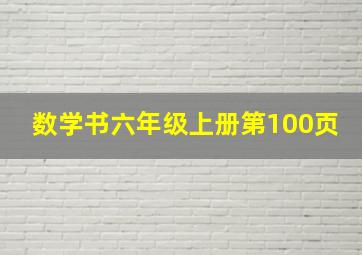 数学书六年级上册第100页